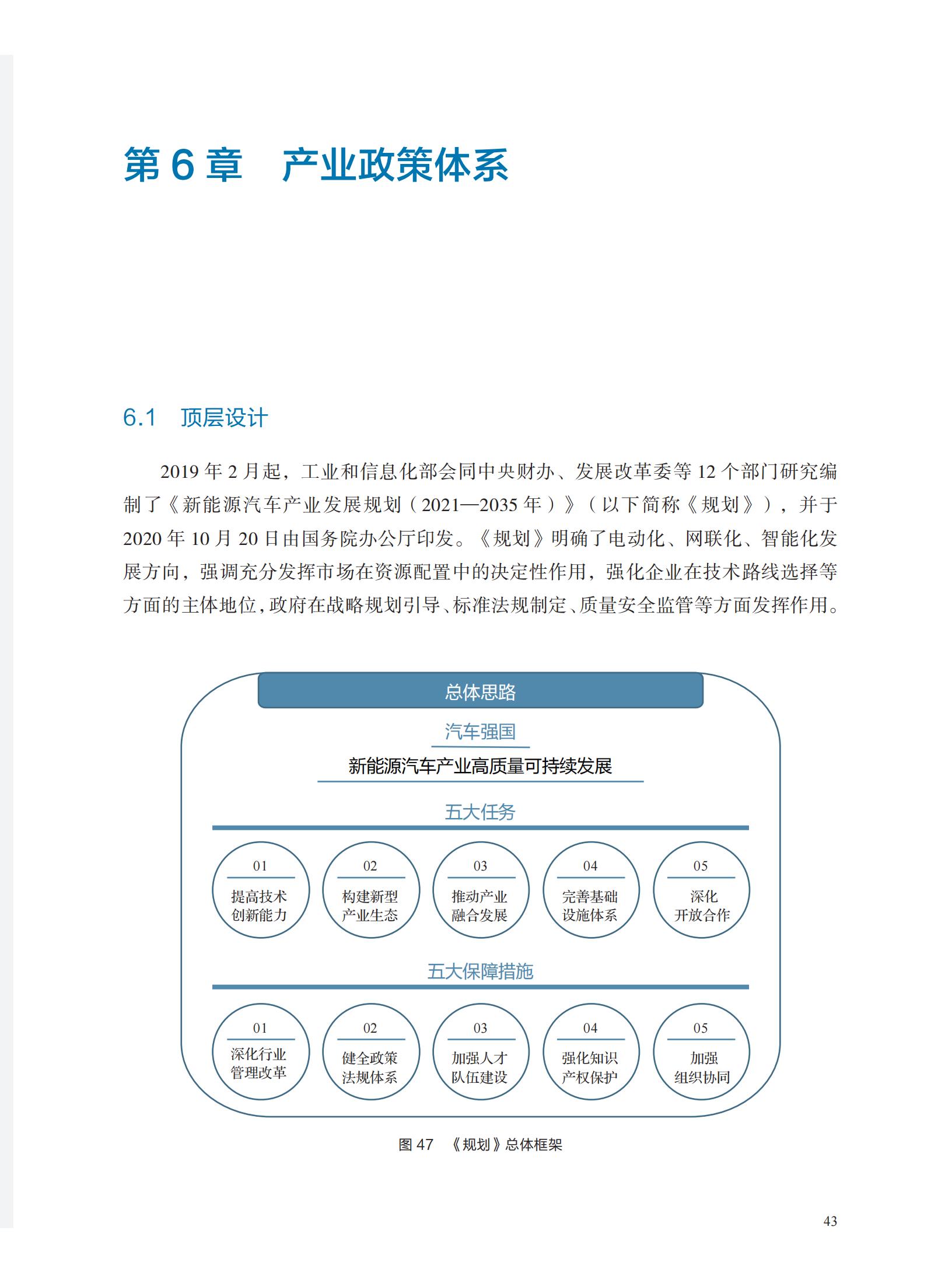 第 6 章　产业政策体系

6.1　顶层设计

2019 年 2 月起，工业和信息化部会同中央财办、发展改革委等 12 个部门研究编制了《新能源汽车产业发展规划（2021—2035 年）》（以下简称《规划》），并于 2020 年 10 月 20 日由国务院办公厅印发。《规划》明确了电动化、网联化、智能化发展方向，强调充分发挥市场在资源配置中的决定性作用，强化企业在技术路线选择等方面的主体地位，政府在战略规划引导、标准法规制定、质量安全监管等方面发挥作用。

总体思路

汽车强国

新能源汽车产业高质量可持续发展

五大任务

01
提高技术创新能力

02
构建新型产业生态

03
推动产业融合发展

04
完善基础设施体系

05
深化开放合作

五大保障措施

01
深化行业管理改革

02
健全政策法规体系

03
加强人才队伍建设

04
强化知识产权保护

05
加强组织协同

图 47　《规划》总体框架

43